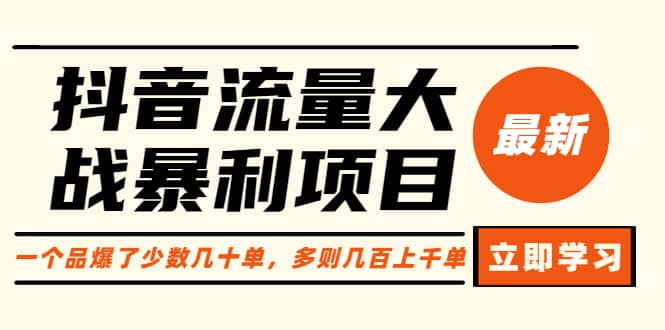 抖音流量大战暴利项目

最新

一个品爆了少数几十单，多则几百上千单

立即学习